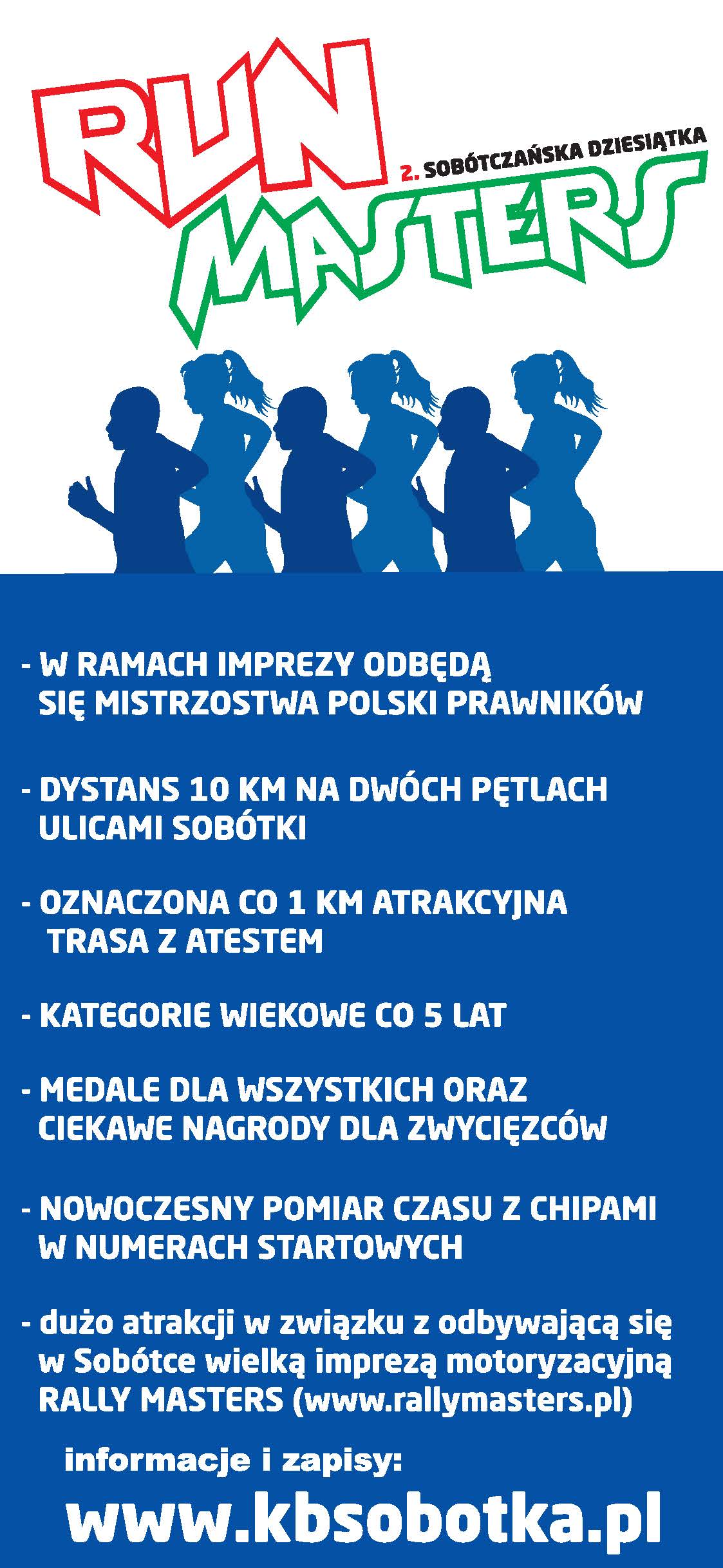 RUN

2. SOBÓTCZAŃSKA DZIESIĄTKA

MASTERS

- W RAMACH IMPREZY ODBĘDĄ SIĘ MISTRZOSTWA POLSKI PRAWNIKÓW

- DYSTANS 10 KM NA DWÓCH PĘTLACH ULICAMI SOBÓTKI

- OZNACZONA CO 1 KM ATRAKCYJNA TRASA Z ATESTEM

- KATEGORIE WIEKOWE CO 5 LAT

- MEDALE DLA WSZYSTKICH ORAZ CIEKAWE NAGRODY DLA ZWYCIĘZCÓW

- NOWOCZESNY POMIAR CZASU Z CHIPAMI W NUMERACH STARTOWYCH

- dużo atrakcji w związku z odbywającą się w Sobótce wielką imprezą motoryzacyjną RALLY MASTERS (www.rallymasters.pl)

informacje i zapisy:

www.kbsobotka.pl